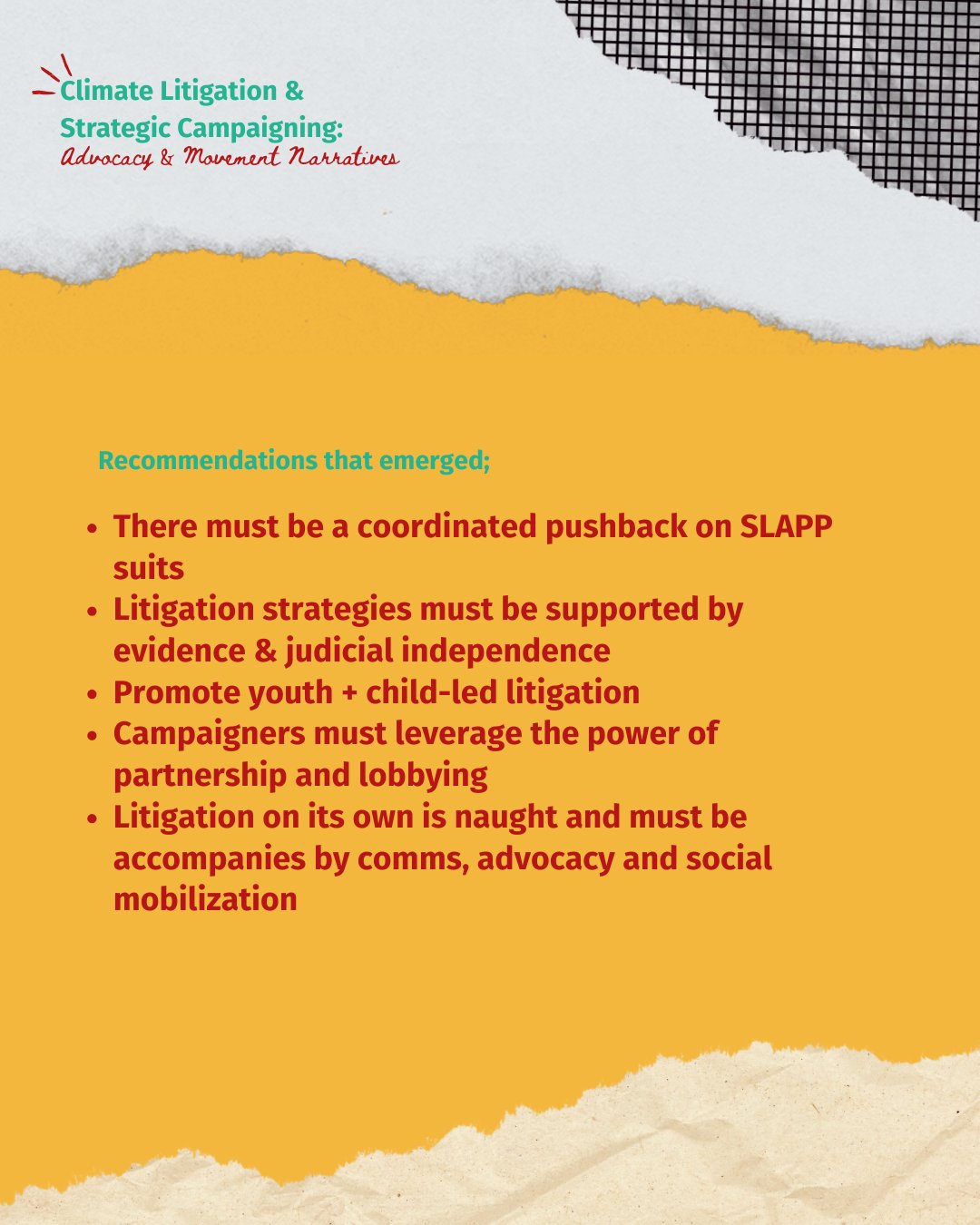 Climate Litigation &
Strategic Campaigning:
Advocacy & Movement Narratives

Recommendations that emerged;

• There must be a coordinated pushback on SLAPP suits
• Litigation strategies must be supported by evidence & judicial independence
• Promote youth + child-led litigation
• Campaigners must leverage the power of partnership and lobbying
• Litigation on its own is naught and must be accompanies by comms, advocacy and social mobilization